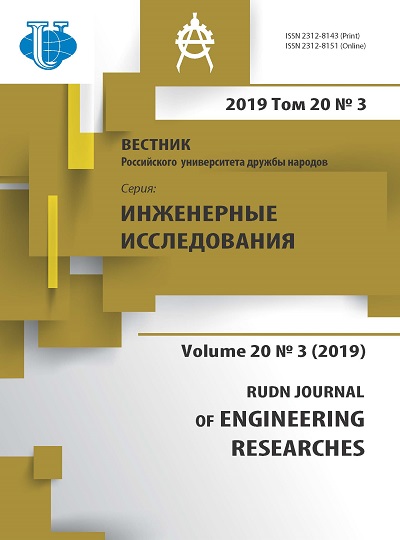 ISSN 2312-8143 (Print)
ISSN 2312-8151 (Online)

2019 Том 20 № 3

ВЕСТНИК
Российского университета дружбы народов

Серия:
ИНЖЕНЕРНЫЕ ИССЛЕДОВАНИЯ

Volume 20 № 3 (2019)

RUDN JOURNAL
OF ENGINEERING RESEARCHES